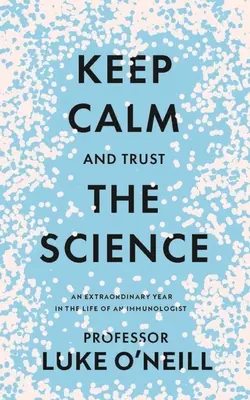 KEEP CALM

AND TRUST

THE SCIENCE

AN EXTRAORDINARY YEAR IN THE LIFE OF AN IMMUNOLOGIST

PROFESSOR
LUKE O'NEILL